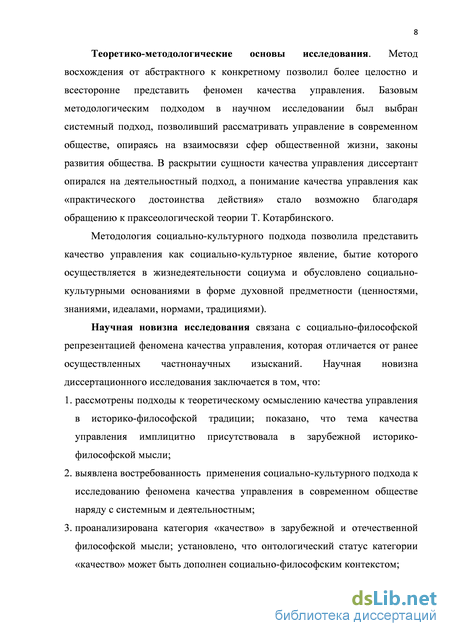 8

Теоретико-методологические основы исследования. Метод восхождения от абстрактного к конкретному позволил более целостно и всесторонне представить феномен качества управления. Базовым методологическим подходом в научном исследовании был выбран системный подход, позволивший рассматривать управление в современном обществе, опираясь на взаимосвязи сфер общественной жизни, законы развития общества. В раскрытии сущности качества управления диссертант опирался на деятельностный подход, а понимание качества управления как «практического достоинства действия» стало возможно благодаря обращению к праксеологической теории Т. Котарбинского.

Методология социально-культурного подхода позволила представить качество управления как социально-культурное явление, бытие которого осуществляется в жизнедеятельности социума и обусловлено социально-культурными основаниями в форме духовной предметности (ценностями, знаниями, идеалами, нормами, традициями).

Научная новизна исследования связана с социально-философской репрезентацией феномена качества управления, которая отличается от ранее осуществленных частнонаучных изысканий. Научная новизна диссертационного исследования заключается в том, что:

1. рассмотрены подходы к теоретическому осмыслению качества управления в историко-философской традиции; показано, что тема качества управления имплицитно присутствовала в зарубежной историко-философской мысли;
2. выявлена востребованность применения социально-культурного подхода к исследованию феномена качества управления в современном обществе наряду с системным и деятельностным;
3. проанализирована категория «качество» в зарубежной и отечественной философской мысли; установлено, что онтологический статус категории «качество» может быть дополнен социально-философским контекстом;

dsLib.net
библиотека диссертаций